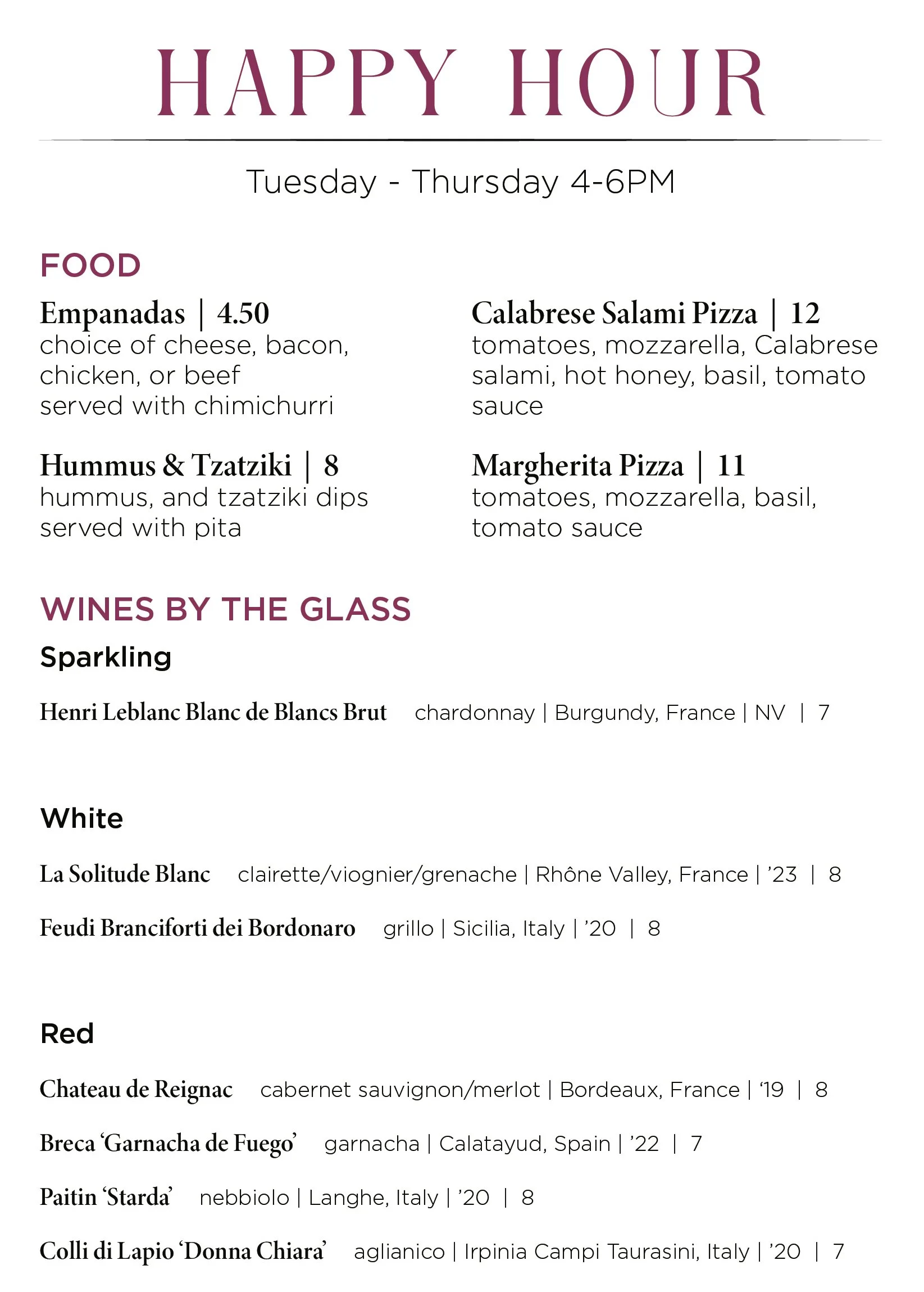 HAPPY HOUR

Tuesday - Thursday 4-6PM

FOOD

Empanadas | 4.50
choice of cheese, bacon, chicken, or beef served with chimichurri

Hummus & Tzatziki | 8
hummus, and tzatziki dips served with pita

Calabrese Salami Pizza | 12
tomatoes, mozzarella, Calabrese salami, hot honey, basil, tomato sauce

Margherita Pizza | 11
tomatoes, mozzarella, basil, tomato sauce

WINES BY THE GLASS

Sparkling

Henri Leblanc Blanc de Blancs Brut chardonnay | Burgundy, France | NV | 7

White

La Solitude Blanc clairette/viognier/grenache | Rhône Valley, France | '23 | 8

Feudi Branciforti dei Bordonaro grillo | Sicilia, Italy | '20 | 8

Red

Chateau de Reignac cabernet sauvignon/merlot | Bordeaux, France | '19 | 8

Breca 'Garnacha de Fuego' garnacha | Calatayud, Spain | '22 | 7

Paitin 'Starda' nebbiolo | Langhe, Italy | '20 | 8

Colli di Lapio 'Donna Chiara' aglianico | Irpinia Campi Taurasini, Italy | '20 | 7